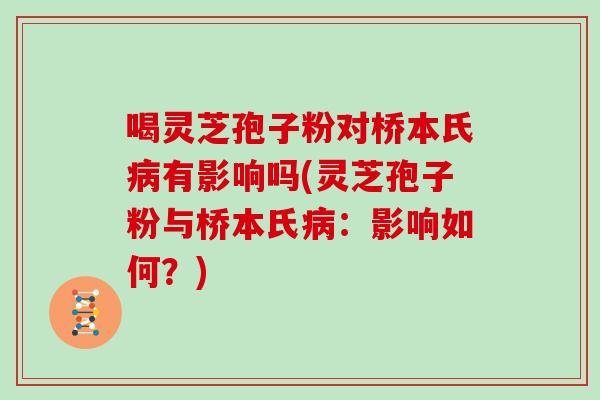 喝灵芝孢子粉对桥本氏病有影响吗(灵芝孢子粉与桥本氏病：影响如何？)